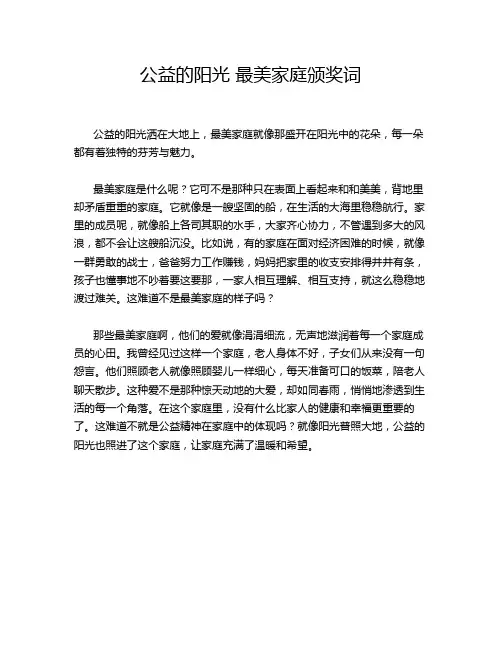 公益的阳光 最美家庭颁奖词

公益的阳光洒在大地上，最美家庭就像那盛开在阳光中的花朵，每一朵都有着独特的芬芳与魅力。

最美家庭是什么呢？它可不是那种只在表面上看起来和和美美，背地里却矛盾重重的家庭。它就像是一艘坚固的船，在生活的大海里稳稳航行。家里的成员呢，就像船上各司其职的水手，大家齐心协力，不管遇到多大的风浪，都不会让这艘船沉没。比如说，有的家庭在面对经济困难的时候，就像一群勇敢的战士，爸爸努力工作赚钱，妈妈把家里的收支安排得井井有条，孩子也懂事地不吵着要这要那，一家人相互理解、相互支持，就这么稳稳地渡过难关。这难道不是最美家庭的样子吗？

那些最美家庭啊，他们的爱就像涓涓细流，无声地滋润着每一个家庭成员的心田。我曾经见过这样一个家庭，老人身体不好，子女们从来没有一句怨言。他们照顾老人就像照顾婴儿一样细心，每天准备可口的饭菜，陪老人聊天散步。这种爱不是那种惊天动地的大爱，却如同春雨，悄悄地渗透到生活的每一个角落。在这个家庭里，没有什么比家人的健康和幸福更重要的了。这难道不就是公益精神在家庭中的体现吗？就像阳光普照大地，公益的阳光也照进了这个家庭，让家庭充满了温暖和希望。